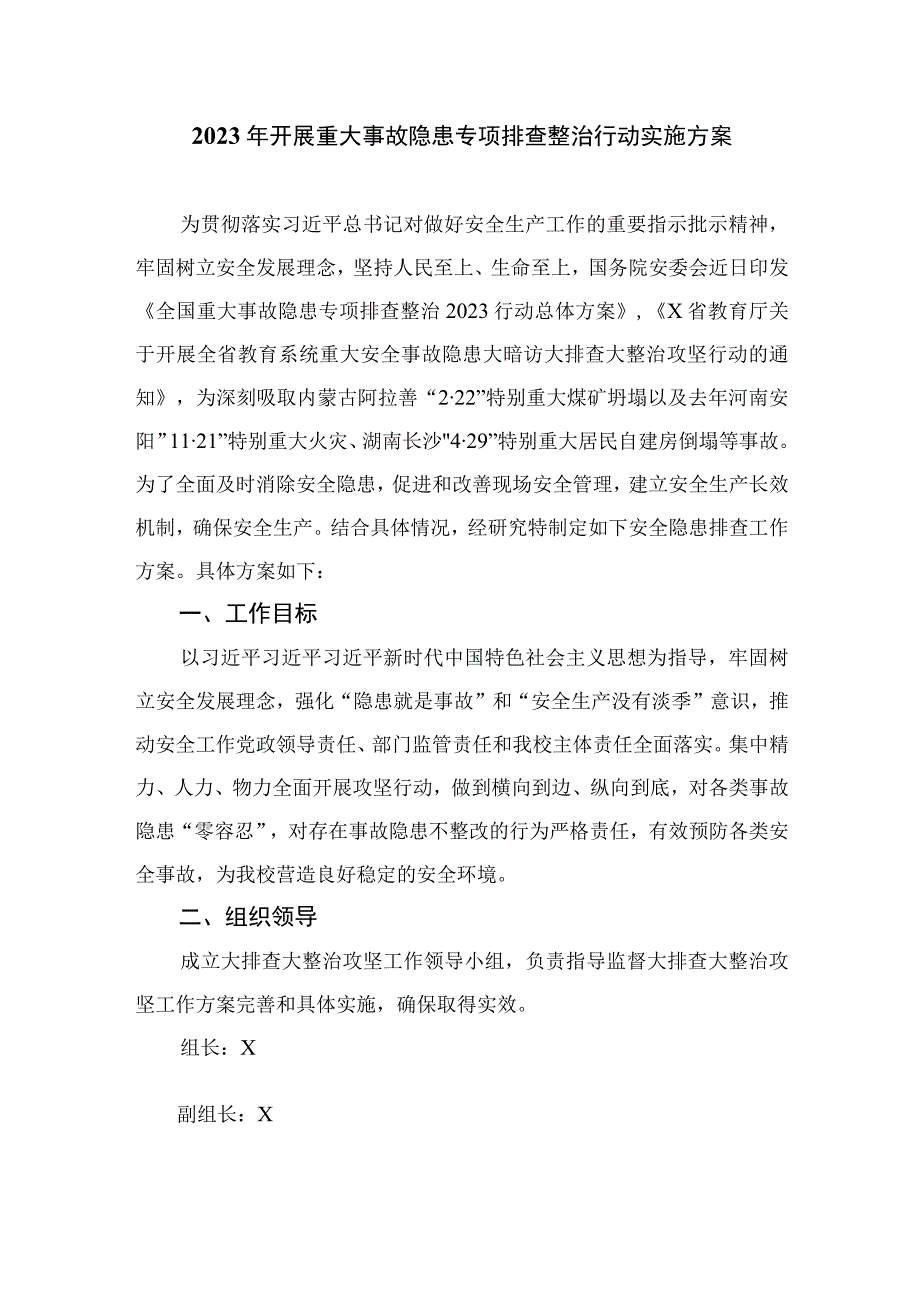 2023年开展重大事故隐患专项排查整治行动实施方案

为贯彻落实习近平总书记对做好安全生产工作的重要指示批示精神，牢固树立安全发展理念，坚持人民至上、生命至上，国务院安委会近日印发《全国重大事故隐患专项排查整治2023行动总体方案》，《X省教育厅关于开展全省教育系统重大安全事故隐患大暗访大排查大整治攻坚行动的通知》，为深刻吸取内蒙古阿拉善“2·22”特别重大煤矿坍塌以及去年河南安阳”11·21”特别重大火灾、湖南长沙"4·29”特别重大居民自建房倒塌等事故。为了全面及时消除安全隐患，促进和改善现场安全管理，建立安全生产长效机制，确保安全生产。结合具体情况，经研究特制定如下安全隐患排查工作方案。具体方案如下：

一、工作目标

以习近平习近平习近平新时代中国特色社会主义思想为指导，牢固树立安全发展理念，强化“隐患就是事故”和“安全生产没有淡季”意识，推动安全工作党政领导责任、部门监管责任和我校主体责任全面落实。集中精力、人力、物力全面开展攻坚行动，做到横向到边、纵向到底，对各类事故隐患“零容忍”，对存在事故隐患不整改的行为严格责任，有效预防各类安全事故，为我校营造良好稳定的安全环境。

二、组织领导

成立大排查大整治攻坚工作领导小组，负责指导监督大排查大整治攻坚工作方案完善和具体实施，确保取得实效。

组长：X

副组长：X